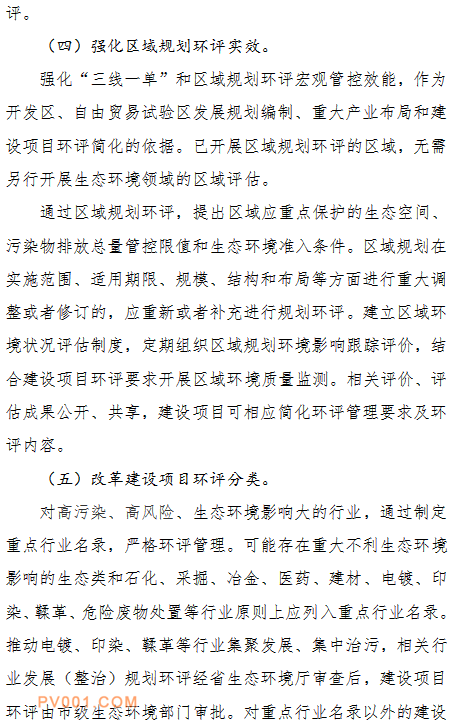 评。

（四）强化区域规划环评实效。

强化“三线一单”和区域规划环评宏观管控效能，作为开发区、自由贸易试验区发展规划编制、重大产业布局和建设项目环评简化的依据。已开展区域规划环评的区域，无需另行开展生态环境领域的区域评估。

通过区域规划环评，提出区域应重点保护的生态空间、污染物排放总量管控限值和生态环境准入条件。区域规划在实施范围、适用期限、规模、结构和布局等方面进行重大调整或者修订的，应重新或者补充进行规划环评。建立区域环境状况评估制度，定期组织区域规划环境影响跟踪评价，结合建设项目环评要求开展区域环境质量监测。相关评价、评估成果公开、共享，建设项目可相应简化环评管理要求及环评内容。

（五）改革建设项目环评分类。

对高污染、高风险、生态环境影响大的行业，通过制定重点行业名录，严格环评管理。可能存在重大不利生态环境影响的生态类和石化、采掘、冶金、医药、建材、电镀、印染、鞣革、危险废物处置等行业原则上应列入重点行业名录。推动电镀、印染、鞣革等行业集聚发展、集中治污，相关行业发展（整治）规划环评经省生态环境厅审查后，建设项目环评由市级生态环境部门审批。对重点行业名录以外的建设

PV001.COM